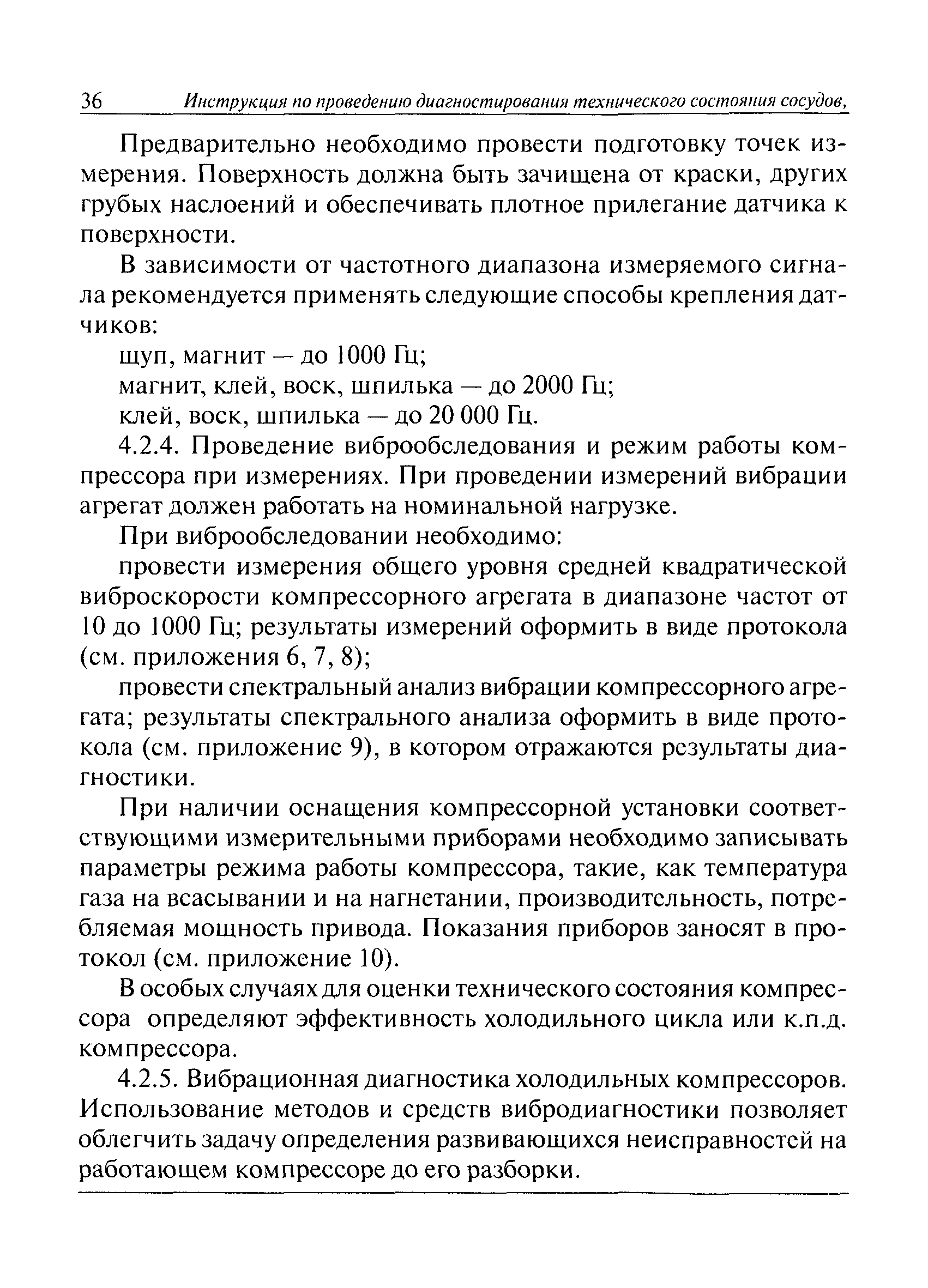 36 Инструкция по проведению диагностирования технического состояния сосудов,

Предварительно необходимо провести подготовку точек измерения. Поверхность должна быть зачищена от краски, других грубых наслоений и обеспечивать плотное прилегание датчика к поверхности.

В зависимости от частотного диапазона измеряемого сигнала рекомендуется применять следующие способы крепления датчиков:

щуп, магнит — до 1000 Гц;

магнит, клей, воск, шпилька — до 2000 Гц;

клей, воск, шпилька — до 20 000 Гц.

4.2.4. Проведение виброобследования и режим работы компрессора при измерениях. При проведении измерений вибрации агрегат должен работать на номинальной нагрузке.

При виброобследовании необходимо:

провести измерения общего уровня средней квадратической виброскорости компрессорного агрегата в диапазоне частот от 10 до 1000 Гц; результаты измерений оформить в виде протокола (см. приложения 6, 7, 8);

провести спектральный анализ вибрации компрессорного агрегата; результаты спектрального анализа оформить в виде протокола (см. приложение 9), в котором отражаются результаты диагностики.

При наличии оснащения компрессорной установки соответствующими измерительными приборами необходимо записывать параметры режима работы компрессора, такие, как температура газа на всасывании и на нагнетании, производительность, потребляемая мощность привода. Показания приборов заносят в протокол (см. приложение 10).

В особых случаях для оценки технического состояния компрессора определяют эффективность холодильного цикла или к.п.д. компрессора.

4.2.5. Вибрационная диагностика холодильных компрессоров. Использование методов и средств вибродиагностики позволяет облегчить задачу определения развивающихся неисправностей на работающем компрессоре до его разборки.